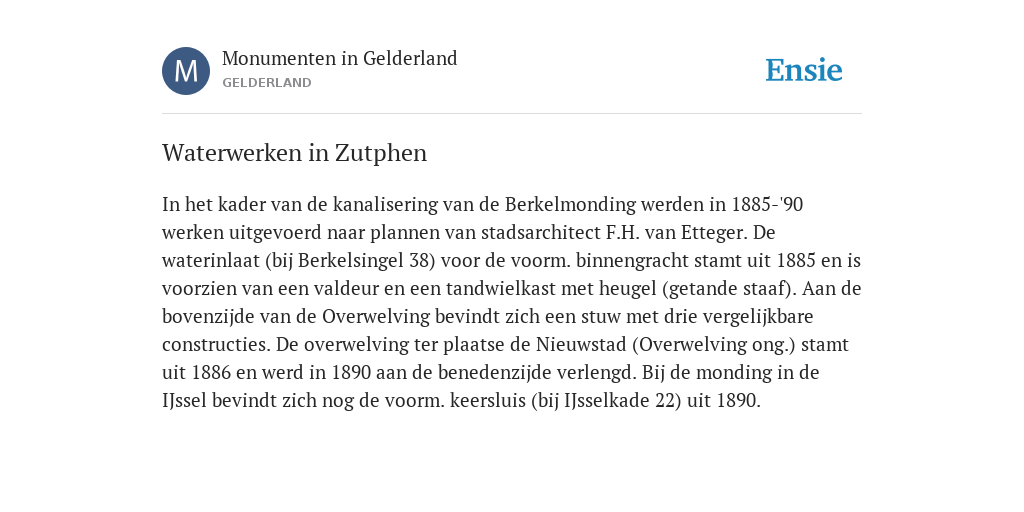 M
Monumenten in Gelderland
GELDERLAND

Ensie

Waterwerken in Zutphen

In het kader van de kanalisering van de Berkelmonding werden in 1885-'90 werken uitgevoerd naar plannen van stadsarchitect F.H. van Etteger. De waterinlaat (bij Berkelsingel 38) voor de voorm. binnengracht stamt uit 1885 en is voorzien van een valdeur en een tandwielkast met heugel (getande staaf). Aan de bovenzijde van de Overwelving bevindt zich een stuw met drie vergelijkbare constructies. De overwelving ter plaatse de Nieuwstad (Overwelving ong.) stamt uit 1886 en werd in 1890 aan de benedenzijde verlengd. Bij de monding in de IJssel bevindt zich nog de voorm. keersluis (bij IJsselkade 22) uit 1890.